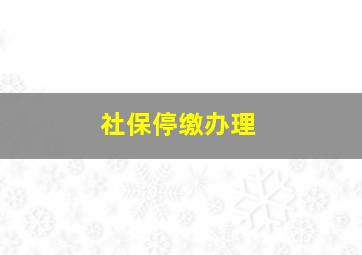 社保停缴办理